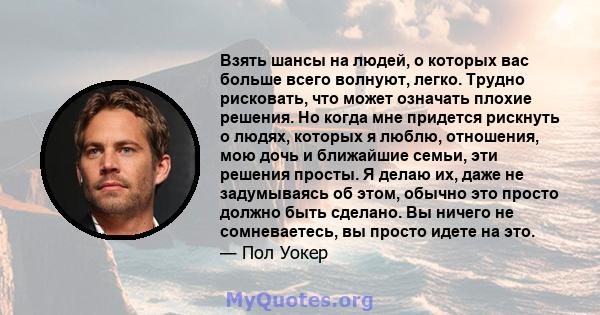 Взять шансы на людей, о которых вас больше всего волнуют, легко. Трудно рисковать, что может означать плохие решения. Но когда мне придется рискнуть о людях, которых я люблю, отношения, мою дочь и ближайшие семьи, эти решения просты. Я делаю их, даже не задумываясь об этом, обычно это просто должно быть сделано. Вы ничего не сомневаетесь, вы просто идете на это.
— Пол Уокер

MyQuotes.org